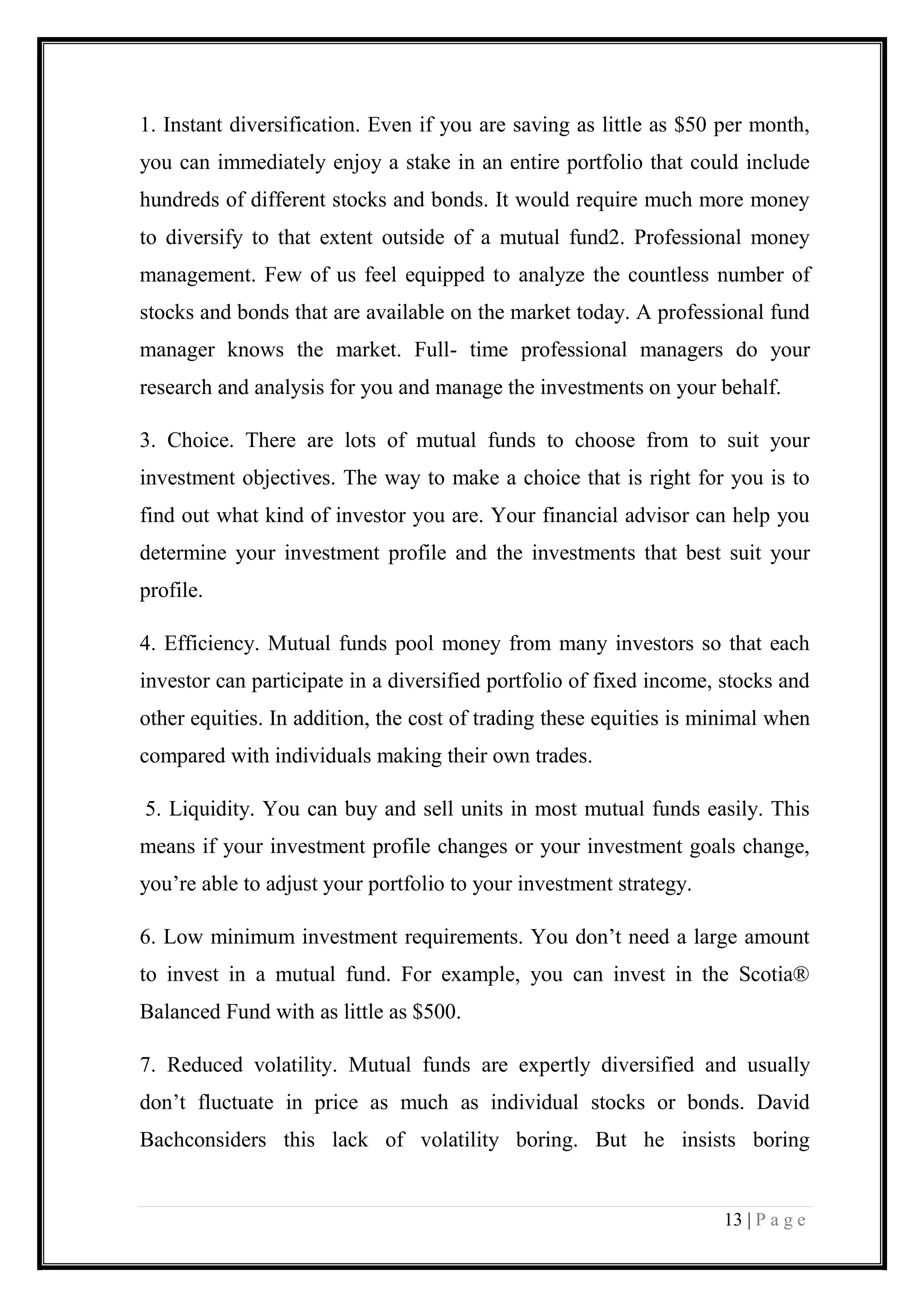 1. Instant diversification. Even if you are saving as little as \$50 per month, you can immediately enjoy a stake in an entire portfolio that could include hundreds of different stocks and bonds. It would require much more money to diversify to that extent outside of a mutual fund2. Professional money management. Few of us feel equipped to analyze the countless number of stocks and bonds that are available on the market today. A professional fund manager knows the market. Full- time professional managers do your research and analysis for you and manage the investments on your behalf.

3. Choice. There are lots of mutual funds to choose from to suit your investment objectives. The way to make a choice that is right for you is to find out what kind of investor you are. Your financial advisor can help you determine your investment profile and the investments that best suit your profile.

4. Efficiency. Mutual funds pool money from many investors so that each investor can participate in a diversified portfolio of fixed income, stocks and other equities. In addition, the cost of trading these equities is minimal when compared with individuals making their own trades.

5. Liquidity. You can buy and sell units in most mutual funds easily. This means if your investment profile changes or your investment goals change, you’re able to adjust your portfolio to your investment strategy.

6. Low minimum investment requirements. You don’t need a large amount to invest in a mutual fund. For example, you can invest in the Scotia® Balanced Fund with as little as \$500.

7. Reduced volatility. Mutual funds are expertly diversified and usually don’t fluctuate in price as much as individual stocks or bonds. David Bachconsiders this lack of volatility boring. But he insists boring

13 | P a g e